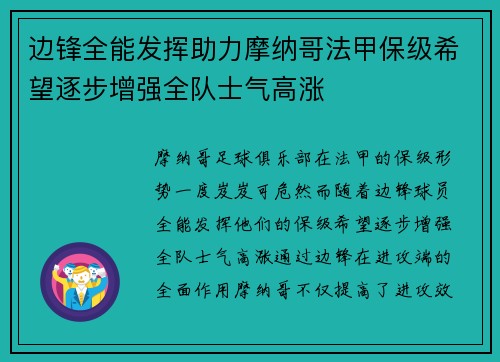 边锋全能发挥助力摩纳哥法甲保级希望逐步增强全队士气高涨

摩纳哥足球俱乐部在法甲的保级形势一度岌岌可危然而随着边锋球员全能发挥他们的保级希望逐步增强全队士气高涨通过边锋在进攻端的全面作用摩纳哥不仅提高了进攻效